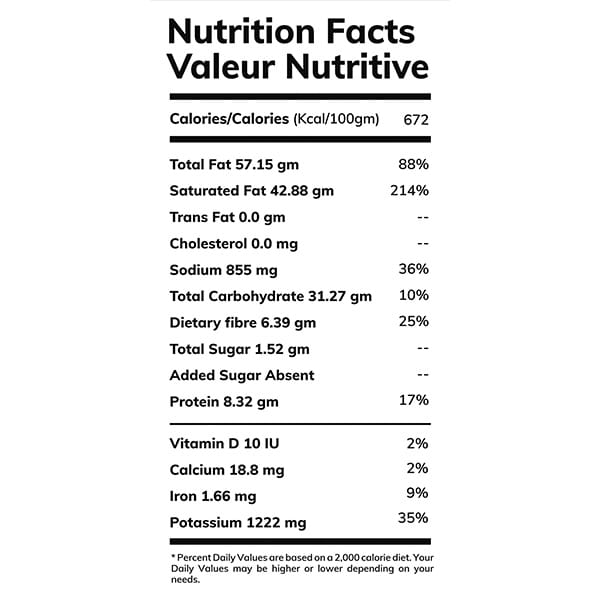 Nutrition Facts
Valeur Nutritive

| | |
|---|---|
| Calories/Calories (Kcal/100gm) | 672 |
| Total Fat 57.15 gm | 88% |
| Saturated Fat 42.88 gm | 214% |
| Trans Fat 0.0 gm | -- |
| Cholesterol 0.0 mg | -- |
| Sodium 855 mg | 36% |
| Total Carbohydrate 31.27 gm | 10% |
| Dietary fibre 6.39 gm | 25% |
| Total Sugar 1.52 gm | -- |
| Added Sugar Absent | -- |
| Protein 8.32 gm | 17% |
| Vitamin D 10 IU | 2% |
| Calcium 18.8 mg | 2% |
| Iron 1.66 mg | 9% |
| Potassium 1222 mg | 35% |

* Percent Daily Values are based on a 2,000 calorie diet. Your Daily Values may be higher or lower depending on your needs.